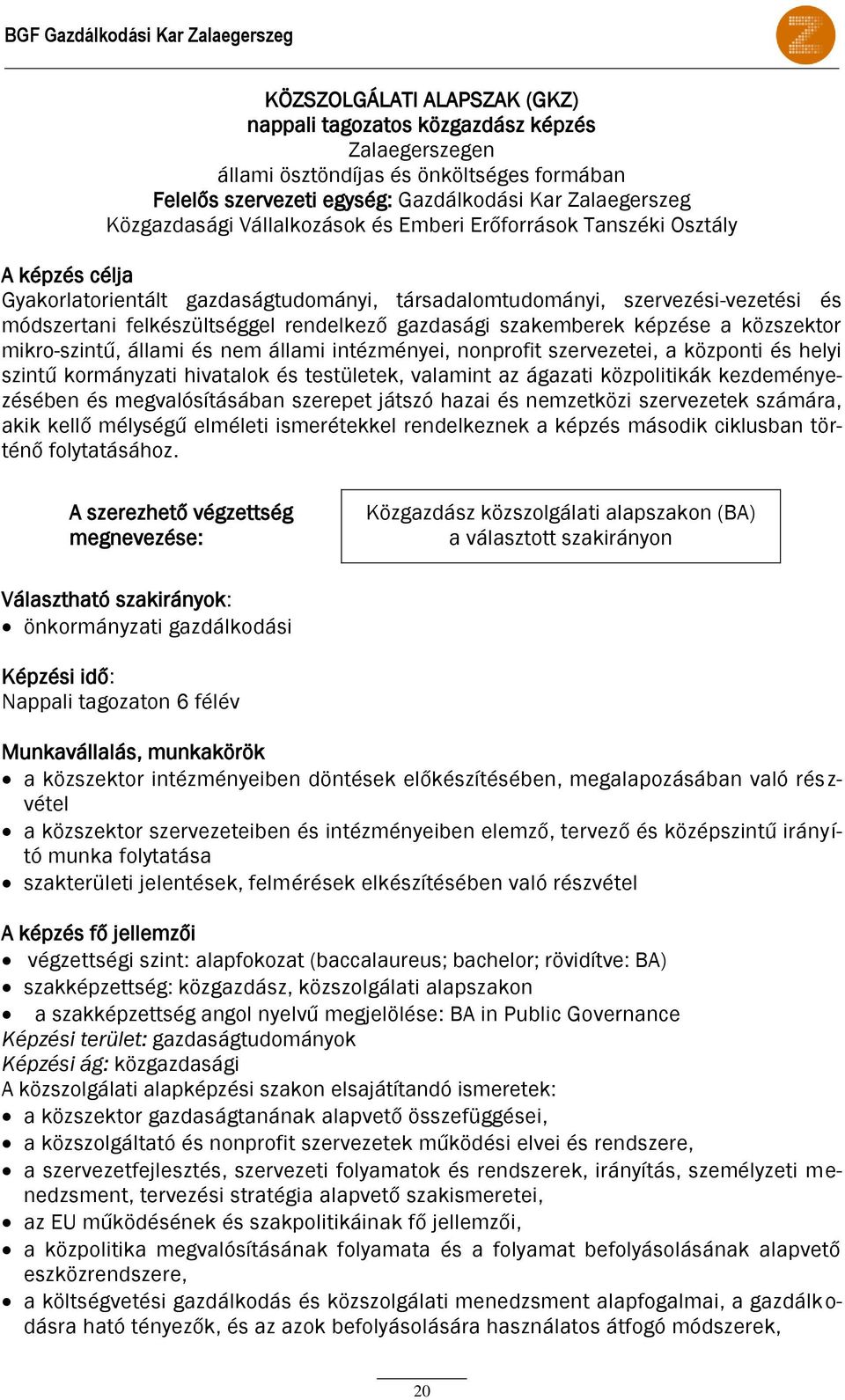 BGF Gazdálkodási Kar Zalaegerszeg

KÖZSZOLGÁLATI ALAPSZAK (GKZ)
nappali tagozatos közgazdász képzés
Zalaegerszegen
állami ösztöndíjas és önköltséges formában
Felelős szervezeti egység: Gazdálkodási Kar Zalaegerszeg
Közgazdasági Vállalkozások és Emberi Erőforrások Tanszéki Osztály

A képzés célja
Gyakorlatorientált gazdaságtudományi, társadalomtudományi, szervezési-vezetési és módszertani felkészültséggel rendelkező gazdasági szakemberek képzése a közszektor mikro-szintű, állami és nem állami intézményei, nonprofit szervezetei, a központi és helyi szintű kormányzati hivatalok és testületek, valamint az ágazati közpolitikák kezdeményezésében és megvalósításában szerepet játszó hazai és nemzetközi szervezetek számára, akik kellő mélységű elméleti ismeretekkel rendelkeznek a képzés második ciklusban történő folytatásához.

A szerezhető végzettség megnevezése:

Közgazdász közszolgálati alapszakon (BA)
a választott szakirányon

Választható szakirányok:
• önkormányzati gazdálkodási

Képzési idő:
Nappali tagozaton 6 félév

Munkavállalás, munkakörök
• a közszektor intézményeiben döntések előkészítésében, megalapozásában való részvétel
• a közszektor szervezeteiben és intézményeiben elemző, tervező és középszintű irányító munka folytatása
• szakterületi jelentések, felmérések elkészítésében való részvétel

A képzés fő jellemzői
• végzettségi szint: alapfokozat (baccalaureus; bachelor; rövidítve: BA)
• szakképzettség: közgazdász, közszolgálati alapszakon
• a szakképzettség angol nyelvű megjelölése: BA in Public Governance
Képzési terület: gazdaságtudományok
Képzési ág: közgazdasági
A közszolgálati alapképzési szakon elsajátítandó ismeretek:
• a közszektor gazdaságtanának alapvető összefüggései,
• a közszolgáltató és nonprofit szervezetek működési elvei és rendszere,
• a szervezetfejlesztés, szervezeti folyamatok és rendszerek, irányítás, személyzeti menedzsment, tervezési stratégia alapvető szakismeretei,
• az EU működésének és szakpolitikáinak fő jellemzői,
• a közpolitika megvalósításának folyamata és a folyamat befolyásolásának alapvető eszközrendszere,
• a költségvetési gazdálkodás és közszolgálati menedzsment alapfogalmai, a gazdálkodásra ható tényezők, és az azok befolyásolására használatos átfogó módszerek,

20